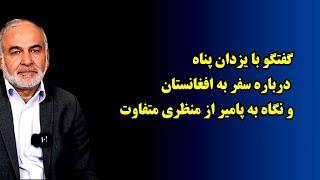 گفتگو با یزدان پناه
درباره سفر به افغانستان
و نگاه به پامیر از منظری متفاوت